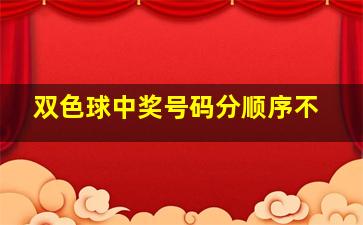 双色球中奖号码分顺序不